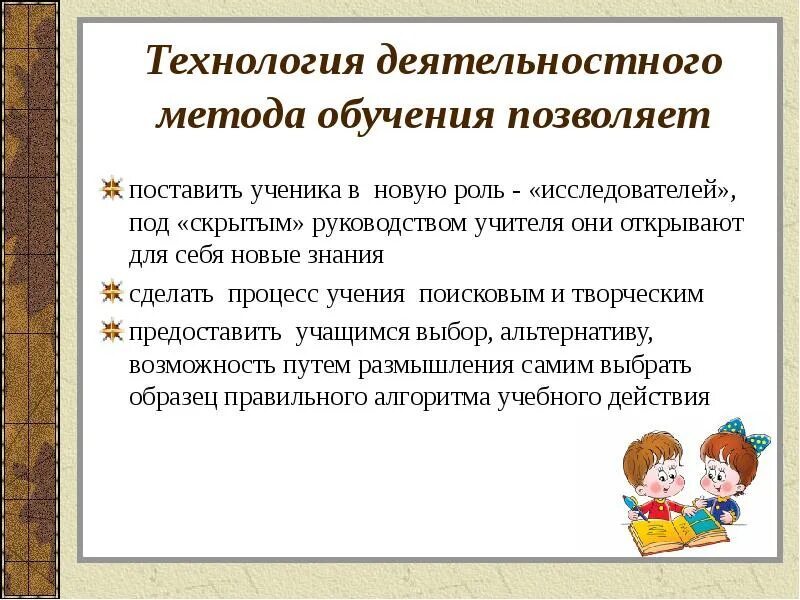 Технология деятельностного метода обучения позволяет

поставить ученика в новую роль - «исследователей», под «скрытым» руководством учителя они открывают для себя новые знания

сделать процесс учения поисковым и творческим

предоставить учащимся выбор, альтернативу, возможность путем размышления самим выбрать образец правильного алгоритма учебного действия